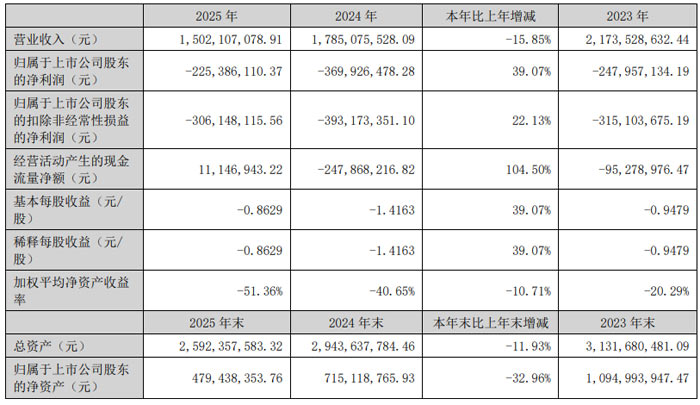 | | 2025 年 | 2024 年 | 本年比上年增减 | 2023 年 |
|---|---|---|---|---|
| 营业收入（元） | 1,502,107,078.91 | 1,785,075,528.09 | -15.85% | 2,173,528,632.44 |
| 归属于上市公司股东的净利润（元） | -225,386,110.37 | -369,926,478.28 | 39.07% | -247,957,134.19 |
| 归属于上市公司股东的扣除非经常性损益的净利润（元） | -306,148,115.56 | -393,173,351.10 | 22.13% | -315,103,675.19 |
| 经营活动产生的现金流量净额（元） | 11,146,943.22 | -247,868,216.82 | 104.50% | -95,278,976.47 |
| 基本每股收益（元/股） | -0.8629 | -1.4163 | 39.07% | -0.9479 |
| 稀释每股收益（元/股） | -0.8629 | -1.4163 | 39.07% | -0.9479 |
| 加权平均净资产收益率 | -51.36% | -40.65% | -10.71% | -20.29% |
| | 2025 年末 | 2024 年末 | 本年末比上年末增减 | 2023 年末 |
| 总资产（元） | 2,592,357,583.32 | 2,943,637,784.46 | -11.93% | 3,131,680,481.09 |
| 归属于上市公司股东的净资产（元） | 479,438,353.76 | 715,118,765.93 | -32.96% | 1,094,993,947.47 |